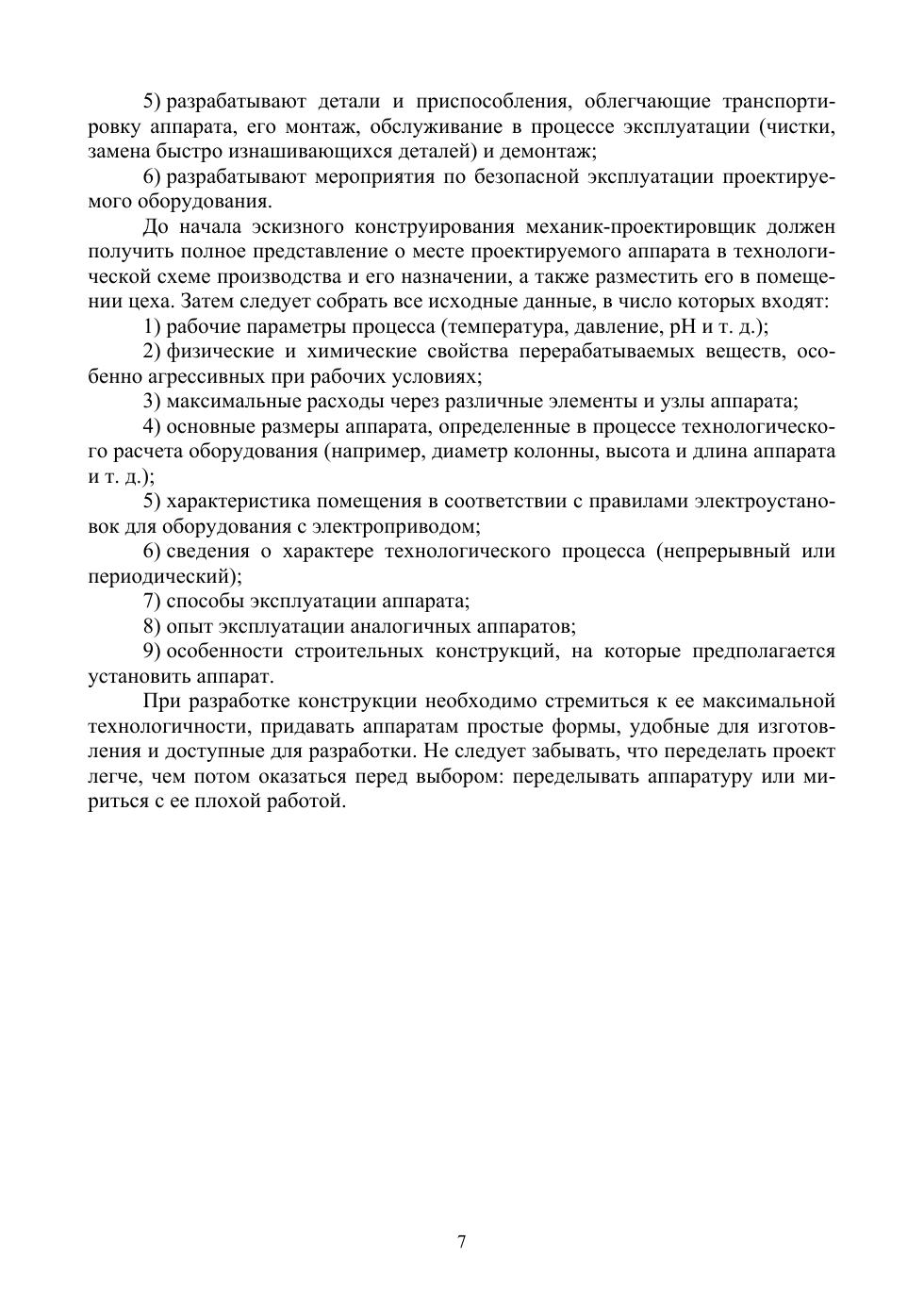 5) разрабатывают детали и приспособления, облегчающие транспортировку аппарата, его монтаж, обслуживание в процессе эксплуатации (чистки, замена быстро изнашивающихся деталей) и демонтаж;

6) разрабатывают мероприятия по безопасной эксплуатации проектируемого оборудования.

До начала эскизного конструирования механик-проектировщик должен получить полное представление о месте проектируемого аппарата в технологической схеме производства и его назначении, а также разместить его в помещении цеха. Затем следует собрать все исходные данные, в число которых входят:

1) рабочие параметры процесса (температура, давление, pH и т. д.);

2) физические и химические свойства перерабатываемых веществ, особенно агрессивных при рабочих условиях;

3) максимальные расходы через различные элементы и узлы аппарата;

4) основные размеры аппарата, определенные в процессе технологического расчета оборудования (например, диаметр колонны, высота и длина аппарата и т. д.);

5) характеристика помещения в соответствии с правилами электроустановок для оборудования с электроприводом;

6) сведения о характере технологического процесса (непрерывный или периодический);

7) способы эксплуатации аппарата;

8) опыт эксплуатации аналогичных аппаратов;

9) особенности строительных конструкций, на которые предполагается установить аппарат.

При разработке конструкции необходимо стремиться к ее максимальной технологичности, придавать аппаратам простые формы, удобные для изготовления и доступные для разработки. Не следует забывать, что переделать проект легче, чем потом оказаться перед выбором: переделывать аппаратуру или мириться с ее плохой работой.

7